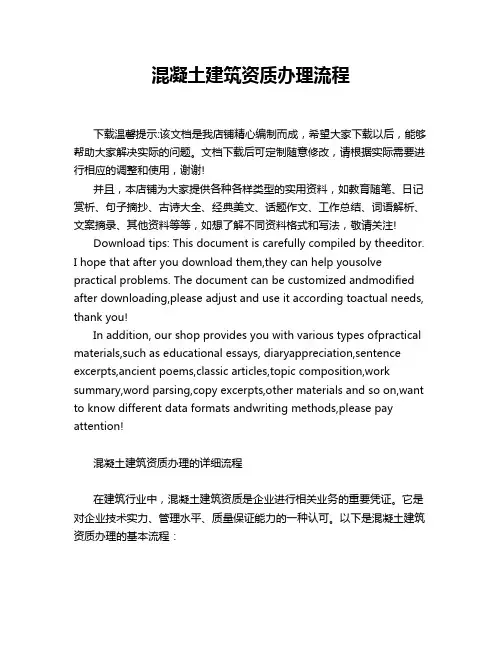 混凝土建筑资质办理流程

下载温馨提示:该文档是我店铺精心编制而成，希望大家下载以后，能够帮助大家解决实际的问题。文档下载后可定制随意修改，请根据实际需要进行相应的调整和使用，谢谢!

并且，本店铺为大家提供各种各样类型的实用资料，如教育随笔、日记赏析、句子摘抄、古诗大全、经典美文、话题作文、工作总结、词语解析、文案摘录、其他资料等等，如想了解不同资料格式和写法，敬请关注!

Download tips: This document is carefully compiled by theeditor. I hope that after you download them,they can help yousolve practical problems. The document can be customized andmodified after downloading,please adjust and use it according toactual needs, thank you!

In addition, our shop provides you with various types ofpractical materials,such as educational essays, diaryappreciation,sentence excerpts,ancient poems,classic articles,topic composition,work summary,word parsing,copy excerpts,other materials and so on,want to know different data formats andwriting methods,please pay attention!

混凝土建筑资质办理的详细流程

在建筑行业中，混凝土建筑资质是企业进行相关业务的重要凭证。它是对企业技术实力、管理水平、质量保证能力的一种认可。以下是混凝土建筑资质办理的基本流程：